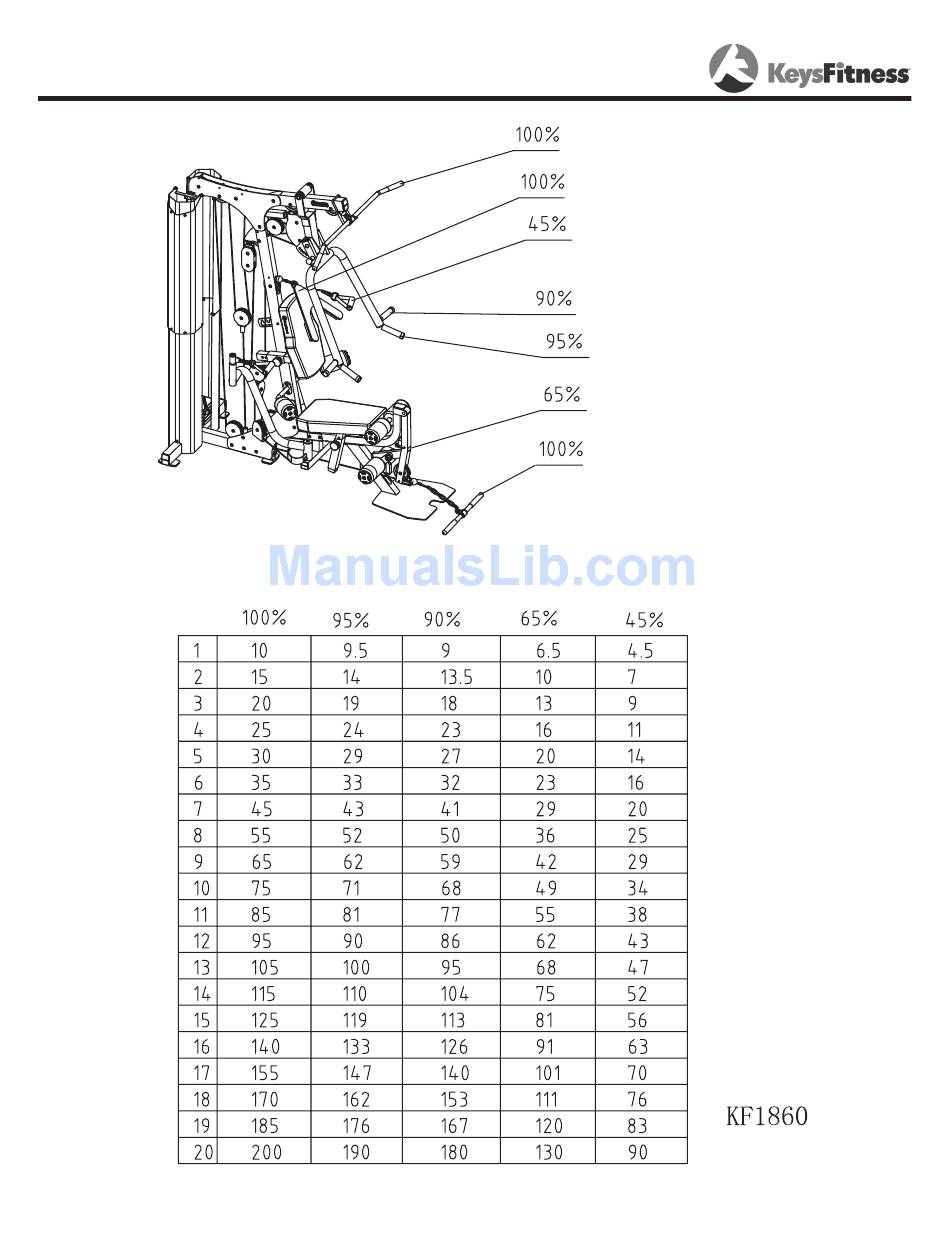 KeysFitness

100%
100%
45%
90%
95%
65%
100%

ManualsLib.com

| | 100% | 95% | 90% | 65% | 45% |
|---|---|---|---|---|---|
| 1 | 10 | 9.5 | 9 | 6.5 | 4.5 |
| 2 | 15 | 14 | 13.5 | 10 | 7 |
| 3 | 20 | 19 | 18 | 13 | 9 |
| 4 | 25 | 24 | 23 | 16 | 11 |
| 5 | 30 | 29 | 27 | 20 | 14 |
| 6 | 35 | 33 | 32 | 23 | 16 |
| 7 | 45 | 43 | 41 | 29 | 20 |
| 8 | 55 | 52 | 50 | 36 | 25 |
| 9 | 65 | 62 | 59 | 42 | 29 |
| 10 | 75 | 71 | 68 | 49 | 34 |
| 11 | 85 | 81 | 77 | 55 | 38 |
| 12 | 95 | 90 | 86 | 62 | 43 |
| 13 | 105 | 100 | 95 | 68 | 47 |
| 14 | 115 | 110 | 104 | 75 | 52 |
| 15 | 125 | 119 | 113 | 81 | 56 |
| 16 | 140 | 133 | 126 | 91 | 63 |
| 17 | 155 | 147 | 140 | 101 | 70 |
| 18 | 170 | 162 | 153 | 111 | 76 |
| 19 | 185 | 176 | 167 | 120 | 83 |
| 20 | 200 | 190 | 180 | 130 | 90 |

KF1860